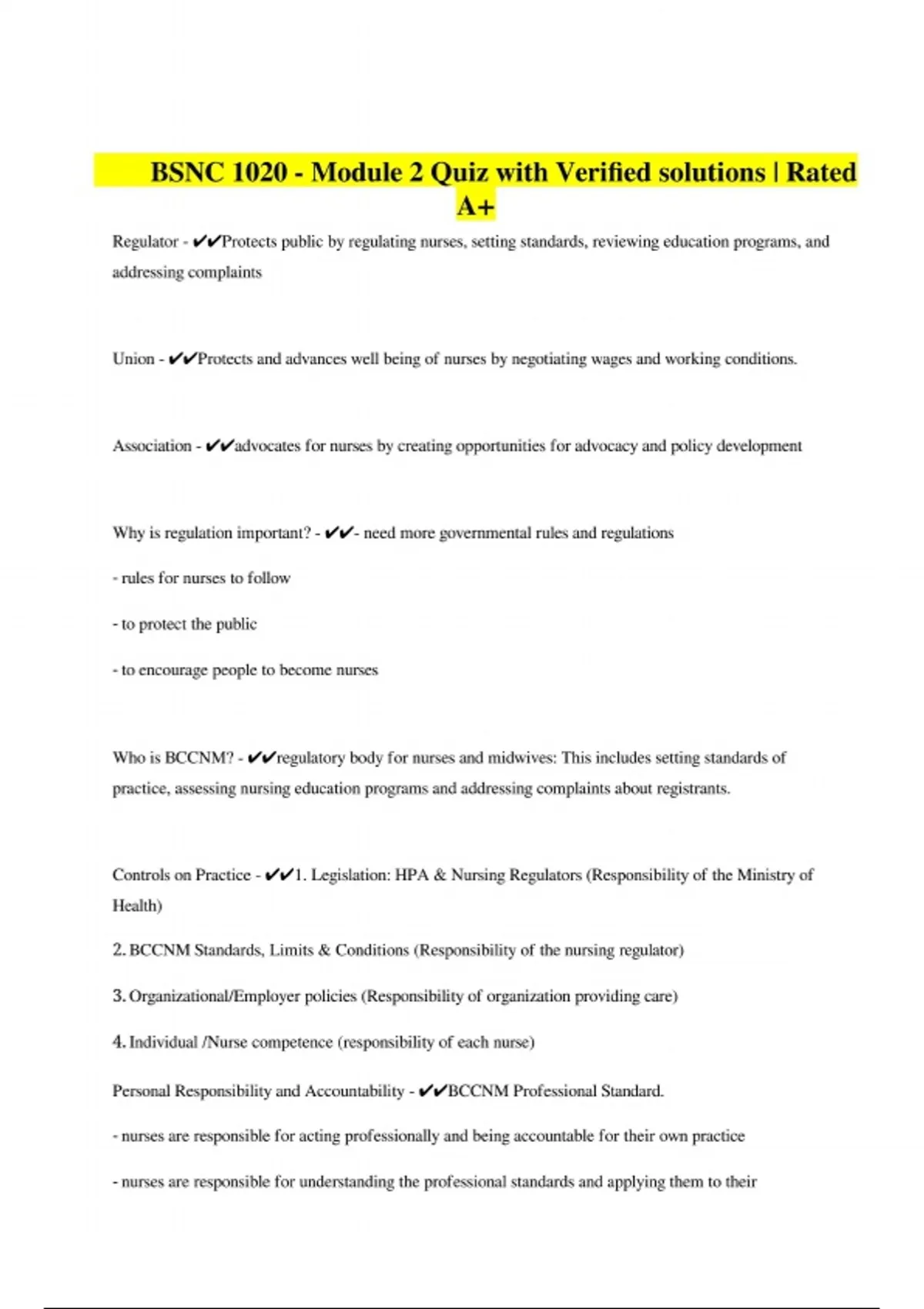 BSNC 1020 - Module 2 Quiz with Verified solutions | Rated A+

Regulator - ✔✔Protects public by regulating nurses, setting standards, reviewing education programs, and addressing complaints

Union - ✔✔Protects and advances well being of nurses by negotiating wages and working conditions.

Association - ✔✔advocates for nurses by creating opportunities for advocacy and policy development

Why is regulation important? - ✔✔- need more governmental rules and regulations

- rules for nurses to follow

- to protect the public

- to encourage people to become nurses

Who is BCCNM? - ✔✔regulatory body for nurses and midwives: This includes setting standards of practice, assessing nursing education programs and addressing complaints about registrants.

Controls on Practice - ✔✔1. Legislation: HPA & Nursing Regulators (Responsibility of the Ministry of Health)

2. BCCNM Standards, Limits & Conditions (Responsibility of the nursing regulator)

3. Organizational/Employer policies (Responsibility of organization providing care)

4. Individual /Nurse competence (responsibility of each nurse)

Personal Responsibility and Accountability - ✔✔BCCNM Professional Standard.

- nurses are responsible for acting professionally and being accountable for their own practice

- nurses are responsible for understanding the professional standards and applying them to their